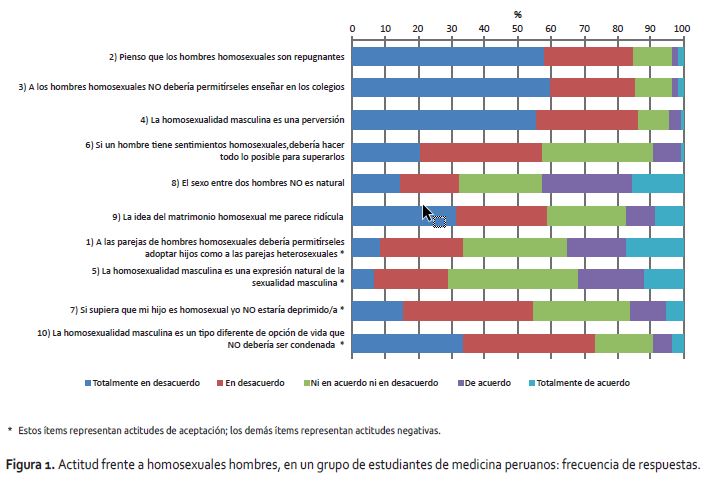 %

0 10 20 30 40 50 60 70 80 90 100

2) Pienso que los hombres homosexuales son repugnantes

3) A los hombres homosexuales NO debería permitírseles enseñar en los colegios

4) La homosexualidad masculina es una perversión

6) Si un hombre tiene sentimientos homosexuales,debería hacer todo lo posible para superarlos

8) El sexo entre dos hombres NO es natural

9) La idea del matrimonio homosexual me parece ridícula

1) A las parejas de hombres homosexuales debería permitírseles adoptar hijos como a las parejas heterosexuales *

5) La homosexualidad masculina es una expresión natural de la sexualidad masculina *

7) Si supiera que mi hijo es homosexual yo NO estaría deprimido/a *

10) La homosexualidad masculina es un tipo diferente de opción de vida que NO debería ser condenada *

Totalmente en desacuerdo   En desacuerdo   Ni en acuerdo ni en desacuerdo   De acuerdo   Totalmente de acuerdo

* Estos ítems representan actitudes de aceptación; los demás ítems representan actitudes negativas.

Figura 1. Actitud frente a homosexuales hombres, en un grupo de estudiantes de medicina peruanos: frecuencia de respuestas.